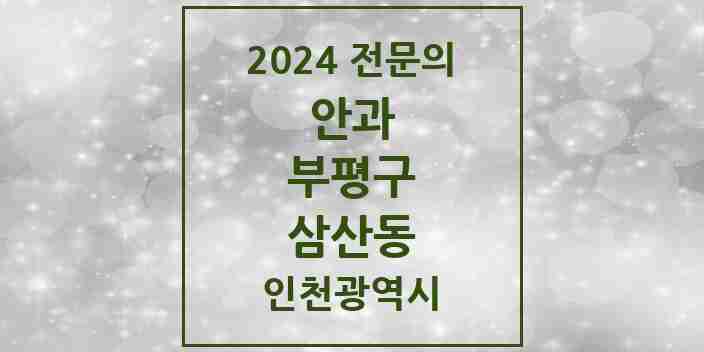 2024 전문의

안과

부평구

삼산동

인천광역시